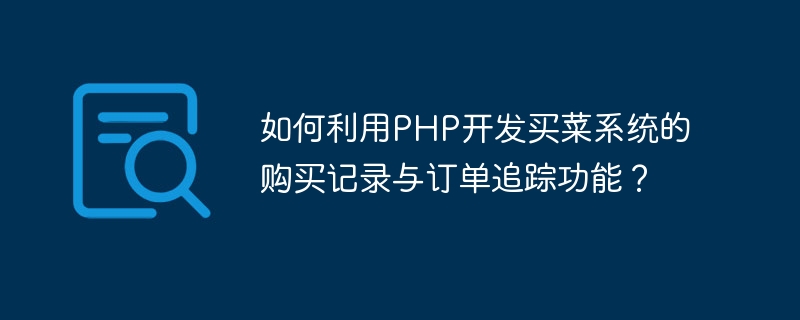 如何利用PHP开发买菜系统的购买记录与订单追踪功能？